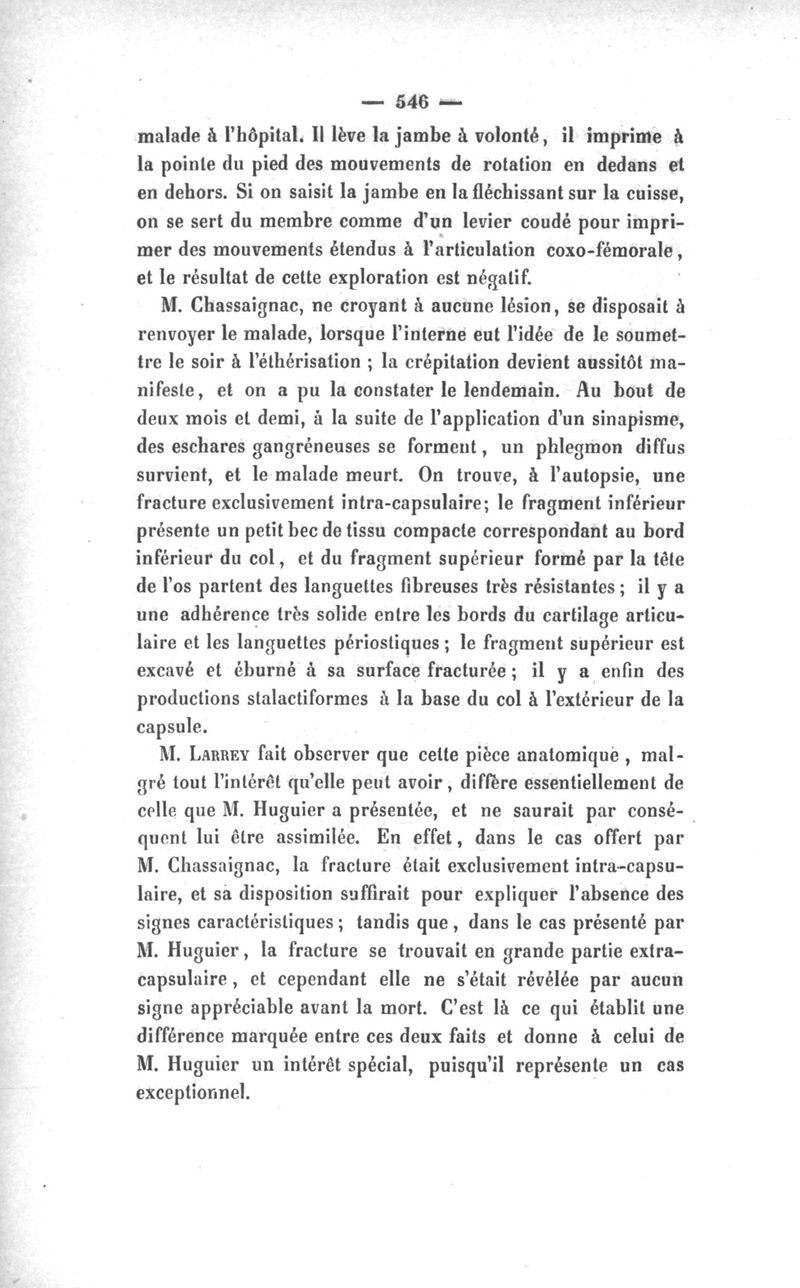 — 546 —

malade à l'hôpital. Il lève la jambe à volonté, il imprime à la pointe du pied des mouvements de rotation en dedans et en dehors. Si on saisit la jambe en la fléchissant sur la cuisse, on se sert du membre comme d'un levier coudé pour imprimer des mouvements étendus à l'articulation coxo-fémorale, et le résultat de cette exploration est négatif.

M. Chassaignac, ne croyant à aucune lésion, se disposait à renvoyer le malade, lorsque l'interne eut l'idée de le soumettre le soir à l'éthérisation ; la crépitation devient aussitôt manifeste, et on a pu la constater le lendemain. Au bout de deux mois et demi, à la suite de l'application d'un sinapisme, des eschares gangréneuses se forment, un phlegmon diffus survient, et le malade meurt. On trouve, à l'autopsie, une fracture exclusivement intra-capsulaire; le fragment inférieur présente un petit bec de tissu compacte correspondant au bord inférieur du col, et du fragment supérieur formé par la tête de l'os partent des languettes fibreuses très résistantes ; il y a une adhérence très solide entre les bords du cartilage articulaire et les languettes périostiques ; le fragment supérieur est excavé et éburné à sa surface fracturée ; il y a enfin des productions stalactiformes à la base du col à l'extérieur de la capsule.

M. Larrey fait observer que cette pièce anatomique, malgré tout l'intérêt qu'elle peut avoir, diffère essentiellement de celle que M. Huguier a présentée, et ne saurait par conséquent lui être assimilée. En effet, dans le cas offert par M. Chassaignac, la fracture était exclusivement intra-capsulaire, et sa disposition suffirait pour expliquer l'absence des signes caractéristiques ; tandis que, dans le cas présenté par M. Huguier, la fracture se trouvait en grande partie extra-capsulaire, et cependant elle ne s'était révélée par aucun signe appréciable avant la mort. C'est là ce qui établit une différence marquée entre ces deux faits et donne à celui de M. Huguier un intérêt spécial, puisqu'il représente un cas exceptionnel.